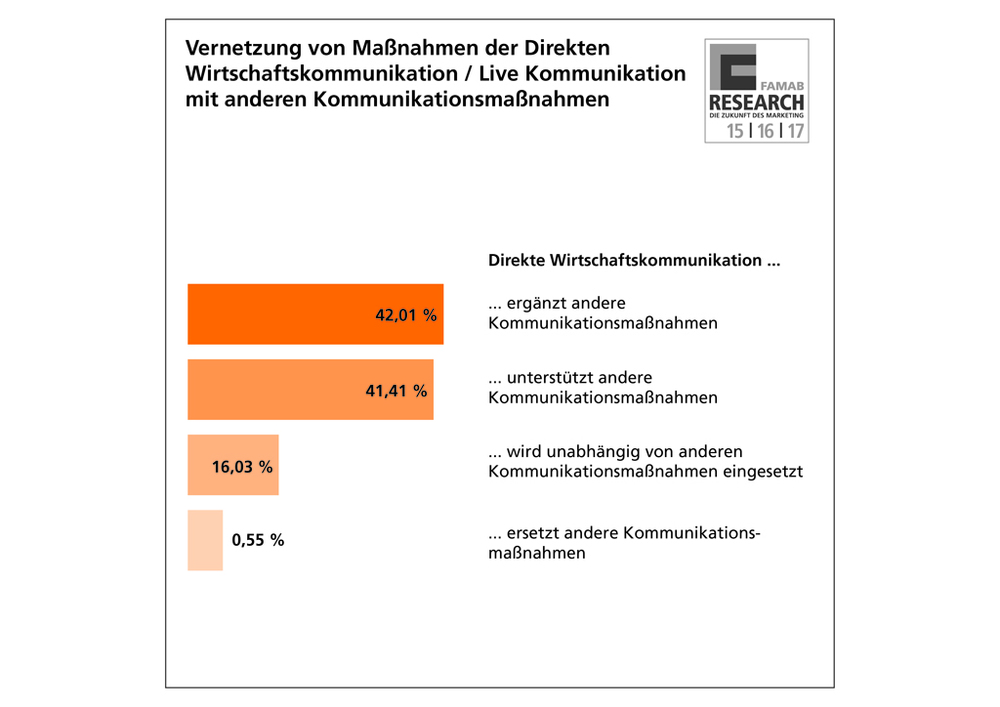 Vernetzung von Maßnahmen der Direkten Wirtschaftskommunikation / Live Kommunikation mit anderen Kommunikationsmaßnahmen

FAMAB
RESEARCH
DIE ZUKUNFT DES MARKETING
15 | 16 | 17

Direkte Wirtschaftskommunikation ...

42,01 %
... ergänzt andere Kommunikationsmaßnahmen

41,41 %
... unterstützt andere Kommunikationsmaßnahmen

16,03 %
... wird unabhängig von anderen Kommunikationsmaßnahmen eingesetzt

0,55 %
... ersetzt andere Kommunikationsmaßnahmen